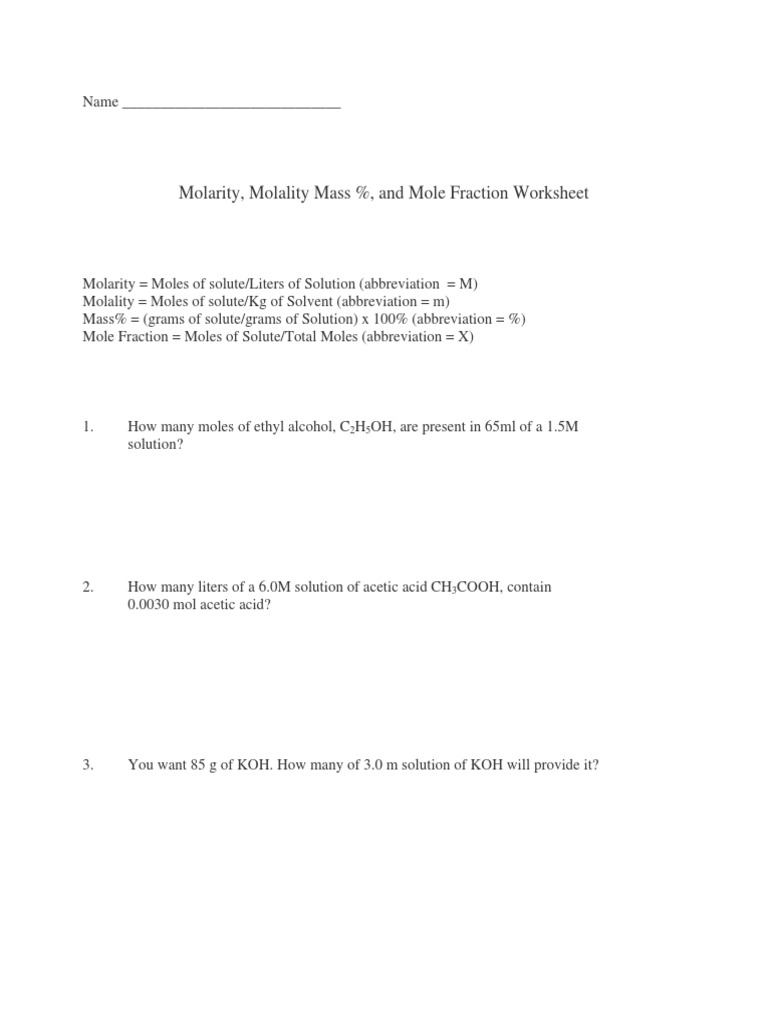 Name ____________________________

Molarity, Molality Mass %, and Mole Fraction Worksheet

Molarity = Moles of solute/Liters of Solution (abbreviation = M)
Molality = Moles of solute/Kg of Solvent (abbreviation = m)
Mass% = (grams of solute/grams of Solution) x 100% (abbreviation = %)
Mole Fraction = Moles of Solute/Total Moles (abbreviation = X)

1. How many moles of ethyl alcohol, $C_2H_5OH$, are present in 65ml of a 1.5M solution?

2. How many liters of a 6.0M solution of acetic acid $CH_3COOH$, contain 0.0030 mol acetic acid?

3. You want 85 g of KOH. How many of 3.0 m solution of KOH will provide it?